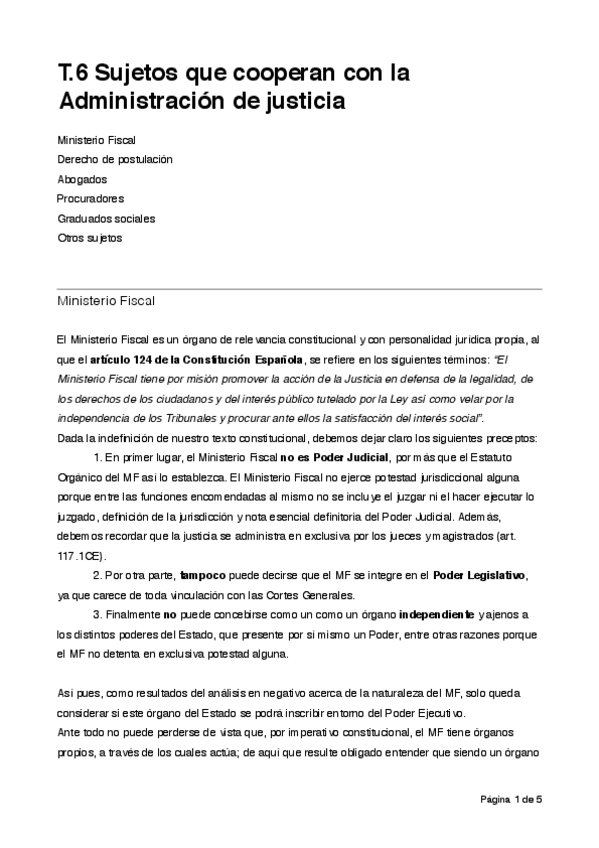 T.6 Sujetos que cooperan con la Administración de justicia

Ministerio Fiscal
Derecho de postulación
Abogados
Procuradores
Graduados sociales
Otros sujetos

Ministerio Fiscal

El Ministerio Fiscal es un órgano de relevancia constitucional y con personalidad jurídica propia, al que el artículo 124 de la Constitución Española, se refiere en los siguientes términos: "El Ministerio Fiscal tiene por misión promover la acción de la Justicia en defensa de la legalidad, de los derechos de los ciudadanos y del interés público tutelado por la Ley así como velar por la independencia de los Tribunales y procurar ante ellos la satisfacción del interés social".
Dada la indefinición de nuestro texto constitucional, debemos dejar claro los siguientes preceptos:
1. En primer lugar, el Ministerio Fiscal no es Poder Judicial, por más que el Estatuto Orgánico del MF así lo establezca. El Ministerio Fiscal no ejerce potestad jurisdiccional alguna porque entre las funciones encomendadas al mismo no se incluye el juzgar ni el hacer ejecutar lo juzgado, definición de la jurisdicción y nota esencial definitoria del Poder Judicial. Además, debemos recordar que la justicia se administra en exclusiva por los jueces y magistrados (art. 117.1CE).
2. Por otra parte, tampoco puede decirse que el MF se integre en el Poder Legislativo, ya que carece de toda vinculación con las Cortes Generales.
3. Finalmente no puede concebirse como un como un órgano independiente y ajenos a los distintos poderes del Estado, que presente por sí mismo un Poder, entre otras razones porque el MF no detenta en exclusiva potestad alguna.

Así pues, como resultados del análisis en negativo acerca de la naturaleza del MF, solo queda considerar si este órgano del Estado se podrá inscribir entorno del Poder Ejecutivo.
Ante todo no puede perderse de vista que, por imperativo constitucional, el MF tiene órganos propios, a través de los cuales actúa; de aquí que resulte obligado entender que siendo un órgano

Página 1 de 5